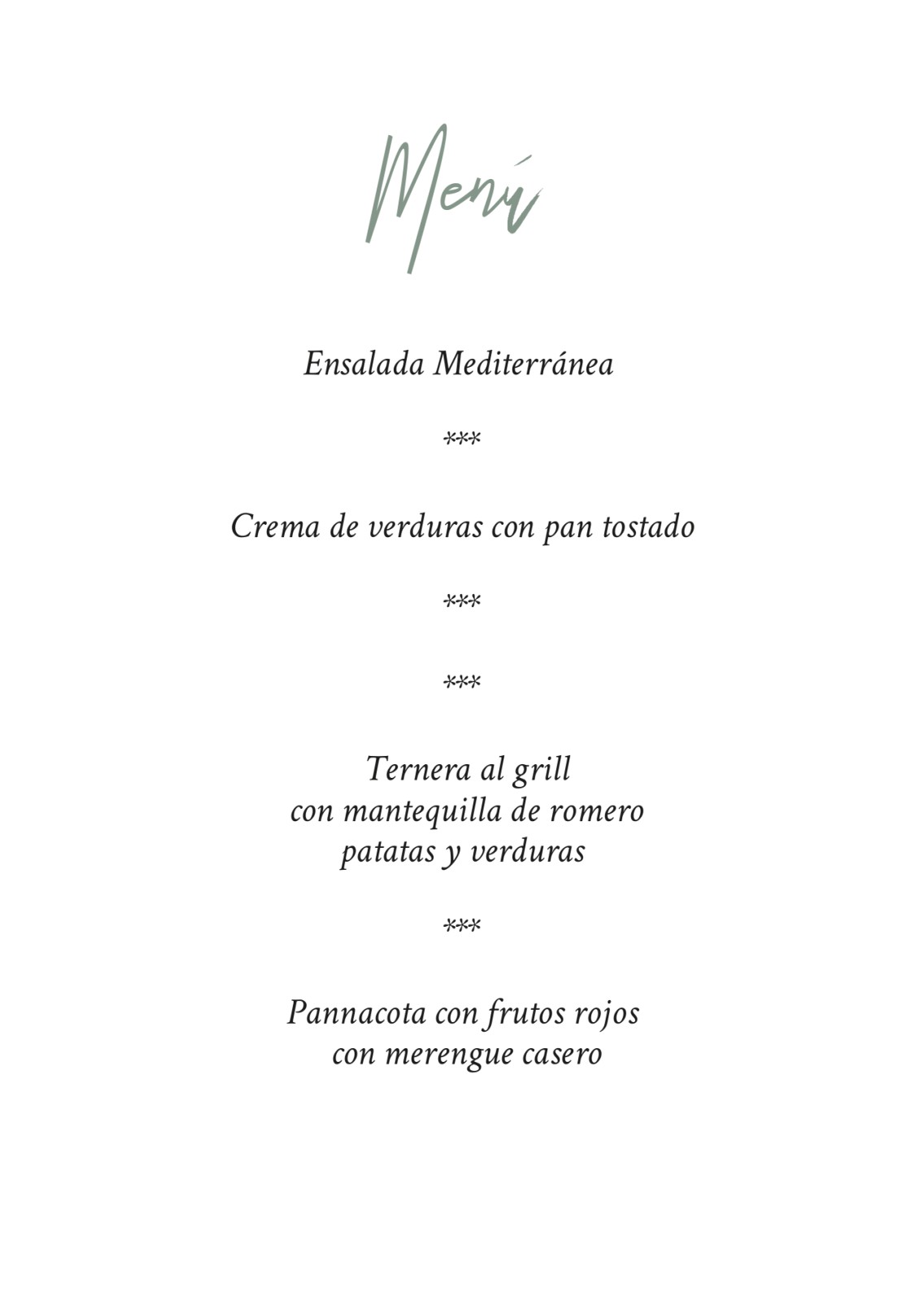 Menú

Ensalada Mediterránea

\*\*\*

Crema de verduras con pan tostado

\*\*\*

\*\*\*

Ternera al grill
con mantequilla de romero
patatas y verduras

\*\*\*

Pannacota con frutos rojos
con merengue casero